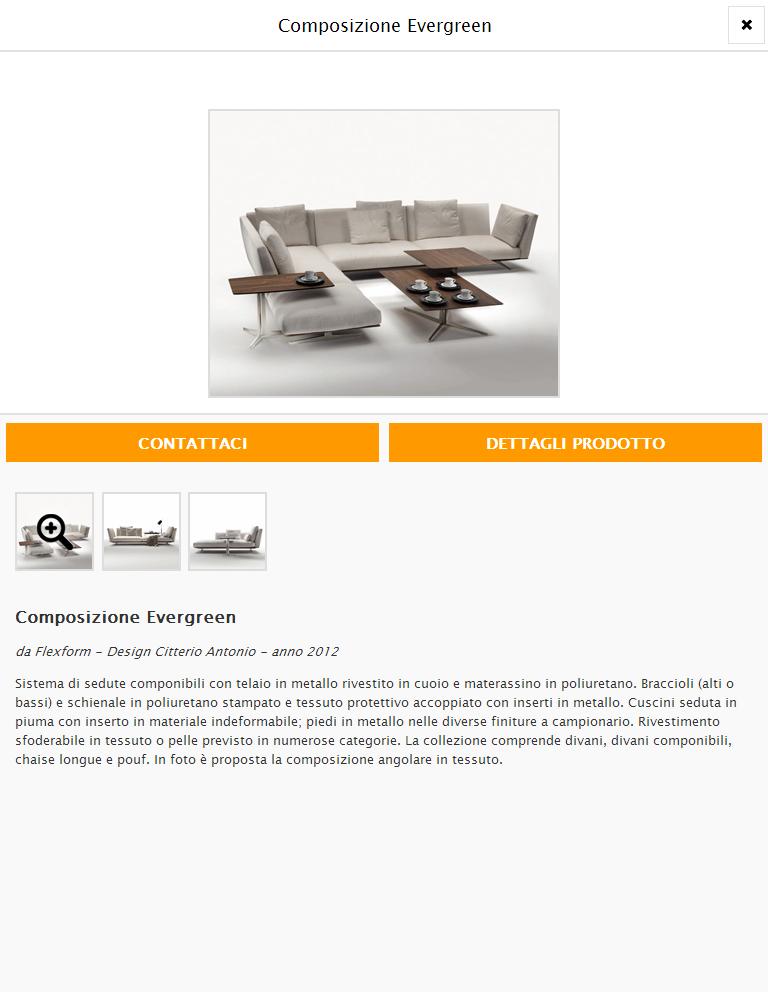 Composizione Evergreen

✖

CONTATTACI

DETTAGLI PRODOTTO

Composizione Evergreen

da Flexform – Design Citterio Antonio – anno 2012

Sistema di sedute componibili con telaio in metallo rivestito in cuoio e materassino in poliuretano. Braccioli (alti o bassi) e schienale in poliuretano stampato e tessuto protettivo accoppiato con inserti in metallo. Cuscini seduta in piuma con inserto in materiale indeformabile; piedi in metallo nelle diverse finiture a campionario. Rivestimento sfoderabile in tessuto o pelle previsto in numerose categorie. La collezione comprende divani, divani componibili, chaise longue e pouf. In foto è proposta la composizione angolare in tessuto.